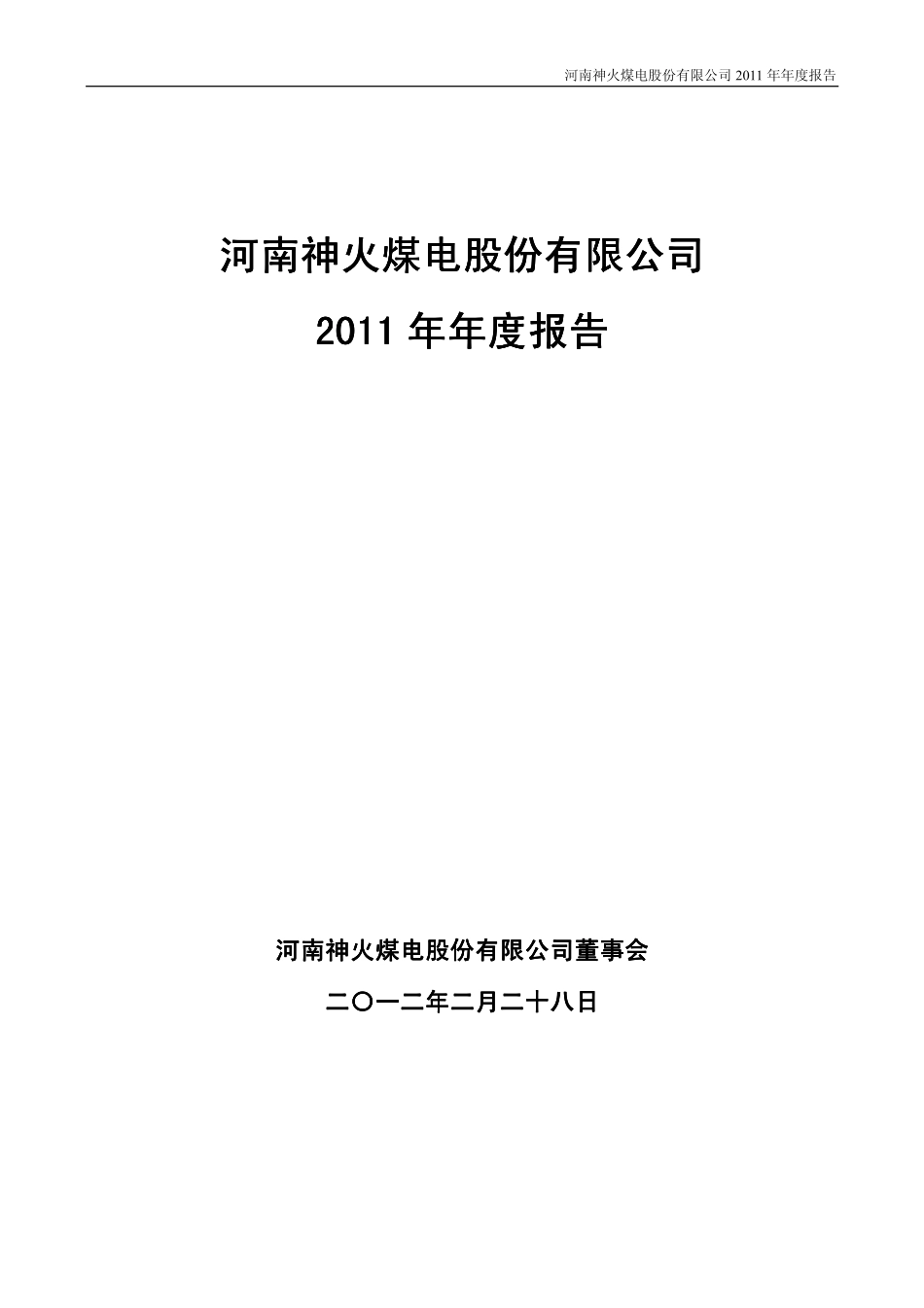 河南神火煤电股份有限公司 2011 年年度报告

河南神火煤电股份有限公司

2011 年年度报告

河南神火煤电股份有限公司董事会

二〇一二年二月二十八日